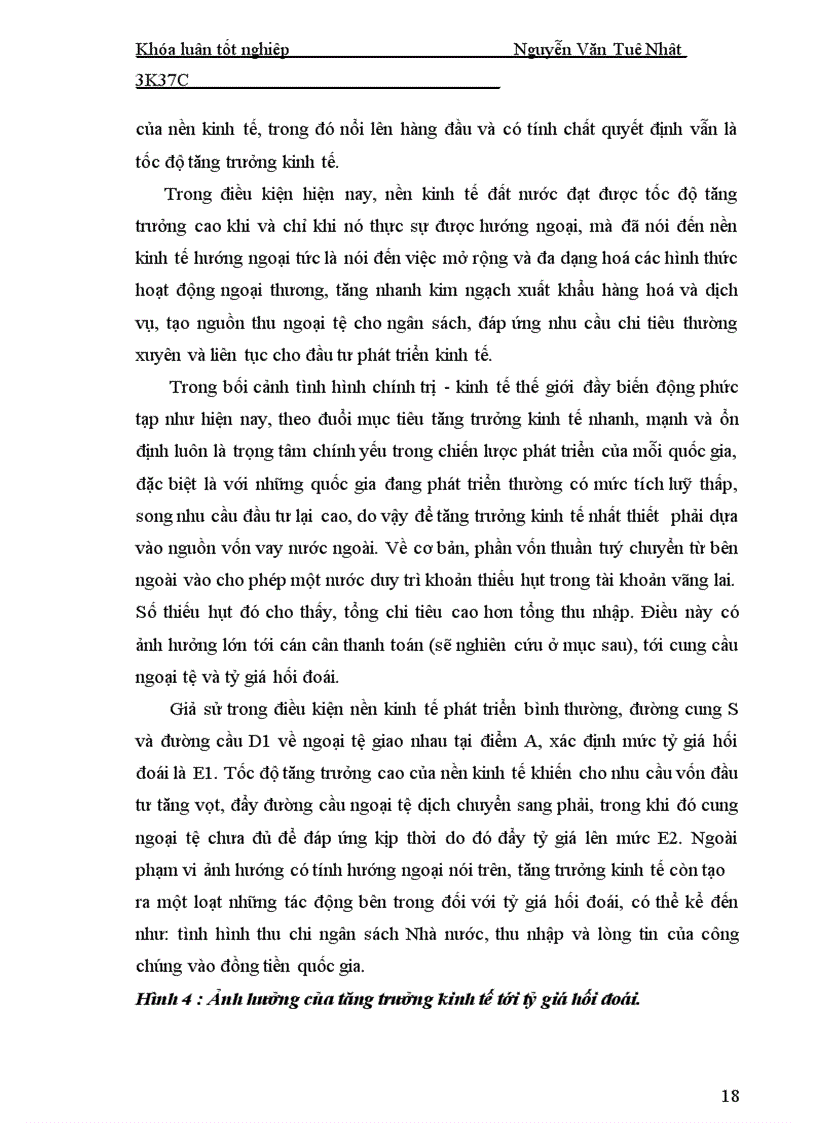 Khóa luận tốt nghiệp Nguyễn Văn Tuệ Nhật

3K37C

của nền kinh tế, trong đó nổi lên hàng đầu và có tính chất quyết định vẫn là tốc độ tăng trưởng kinh tế.

Trong điều kiện hiện nay, nền kinh tế đất nước đạt được tốc độ tăng trưởng cao khi và chỉ khi nó thực sự được hướng ngoại, mà đã nói đến nền kinh tế hướng ngoại tức là nói đến việc mở rộng và đa dạng hoá các hình thức hoạt động ngoại thương, tăng nhanh kim ngạch xuất khẩu hàng hoá và dịch vụ, tạo nguồn thu ngoại tệ cho ngân sách, đáp ứng nhu cầu chi tiêu thường xuyên và liên tục cho đầu tư phát triển kinh tế.

Trong bối cảnh tình hình chính trị - kinh tế thế giới đầy biến động phức tạp như hiện nay, theo đuổi mục tiêu tăng trưởng kinh tế nhanh, mạnh và ổn định luôn là trọng tâm chính yếu trong chiến lược phát triển của mỗi quốc gia, đặc biệt là với những quốc gia đang phát triển thường có mức tích luỹ thấp, song nhu cầu đầu tư lại cao, do vậy để tăng trưởng kinh tế nhất thiết phải dựa vào nguồn vốn vay nước ngoài. Về cơ bản, phần vốn thuần tuý chuyển từ bên ngoài vào cho phép một nước duy trì khoản thiếu hụt trong tài khoản vãng lai. Số thiếu hụt đó cho thấy, tổng chi tiêu cao hơn tổng thu nhập. Điều này có ảnh hưởng lớn tới cán cân thanh toán (sẽ nghiên cứu ở mục sau), tới cung cầu ngoại tệ và tỷ giá hối đoái.

Giả sử trong điều kiện nền kinh tế phát triển bình thường, đường cung S và đường cầu D1 về ngoại tệ giao nhau tại điểm A, xác định mức tỷ giá hối đoái là E1. Tốc độ tăng trưởng cao của nền kinh tế khiến cho nhu cầu vốn đầu tư tăng vọt, đẩy đường cầu ngoại tệ dịch chuyển sang phải, trong khi đó cung ngoại tệ chưa đủ để đáp ứng kịp thời do đó đẩy tỷ giá lên mức E2. Ngoài phạm vi ảnh hưởng có tính hướng ngoại nói trên, tăng trưởng kinh tế còn tạo ra một loạt những tác động bên trong đối với tỷ giá hối đoái, có thể kể đến như: tình hình thu chi ngân sách Nhà nước, thu nhập và lòng tin của công chúng vào đồng tiền quốc gia.

Hình 4 : Ảnh hưởng của tăng trưởng kinh tế tới tỷ giá hối đoái.

18